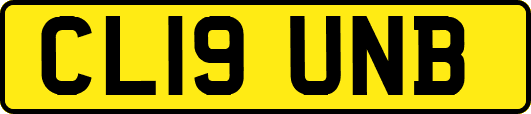 CL19 UNB